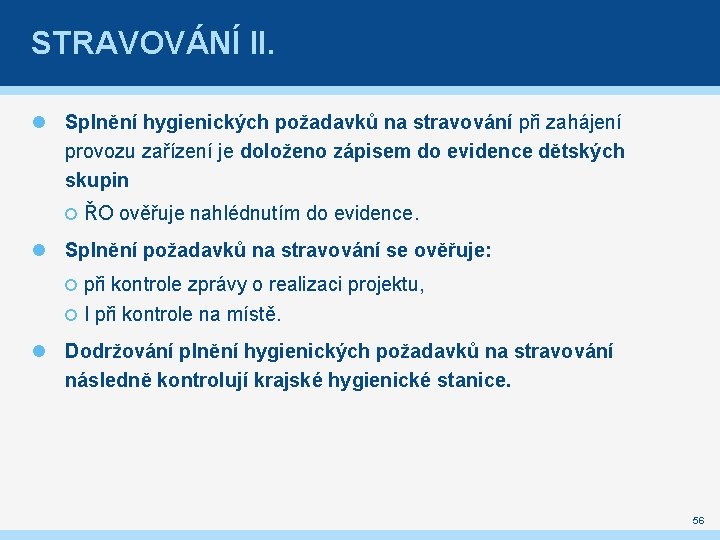 STRAVOVÁNÍ II.

Splnění hygienických požadavků na stravování při zahájení provozu zařízení je doloženo zápisem do evidence dětských skupin

ŘO ověřuje nahlédnutím do evidence.

Splnění požadavků na stravování se ověřuje:

při kontrole zprávy o realizaci projektu,

I při kontrole na místě.

Dodržování plnění hygienických požadavků na stravování následně kontrolují krajské hygienické stanice.

56